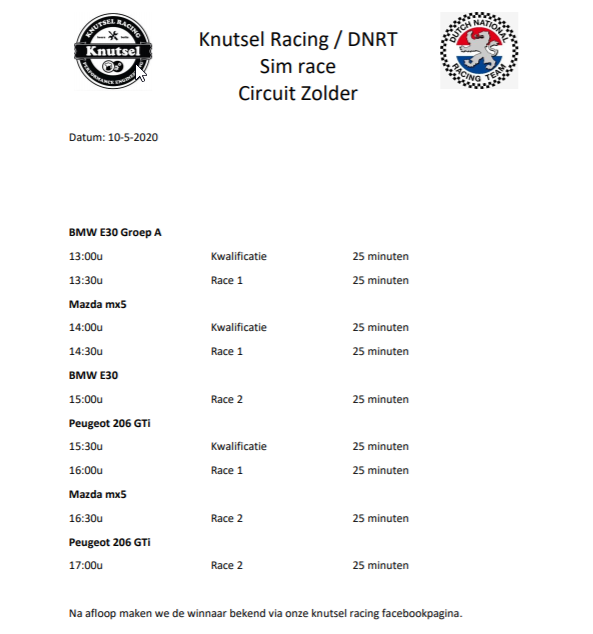 KNUTSEL RACING
Knutsel
PERFORMANCE ENGINEERING

Knutsel Racing / DNRT
Sim race
Circuit Zolder

DUTCH NATIONAL
RACING TEAM

Datum: 10-5-2020

**BMW E30 Groep A**

13:00u Kwalificatie 25 minuten

13:30u Race 1 25 minuten

**Mazda mx5**

14:00u Kwalificatie 25 minuten

14:30u Race 1 25 minuten

**BMW E30**

15:00u Race 2 25 minuten

**Peugeot 206 GTi**

15:30u Kwalificatie 25 minuten

16:00u Race 1 25 minuten

**Mazda mx5**

16:30u Race 2 25 minuten

**Peugeot 206 GTi**

17:00u Race 2 25 minuten

Na afloop maken we de winnaar bekend via onze knutsel racing facebookpagina.